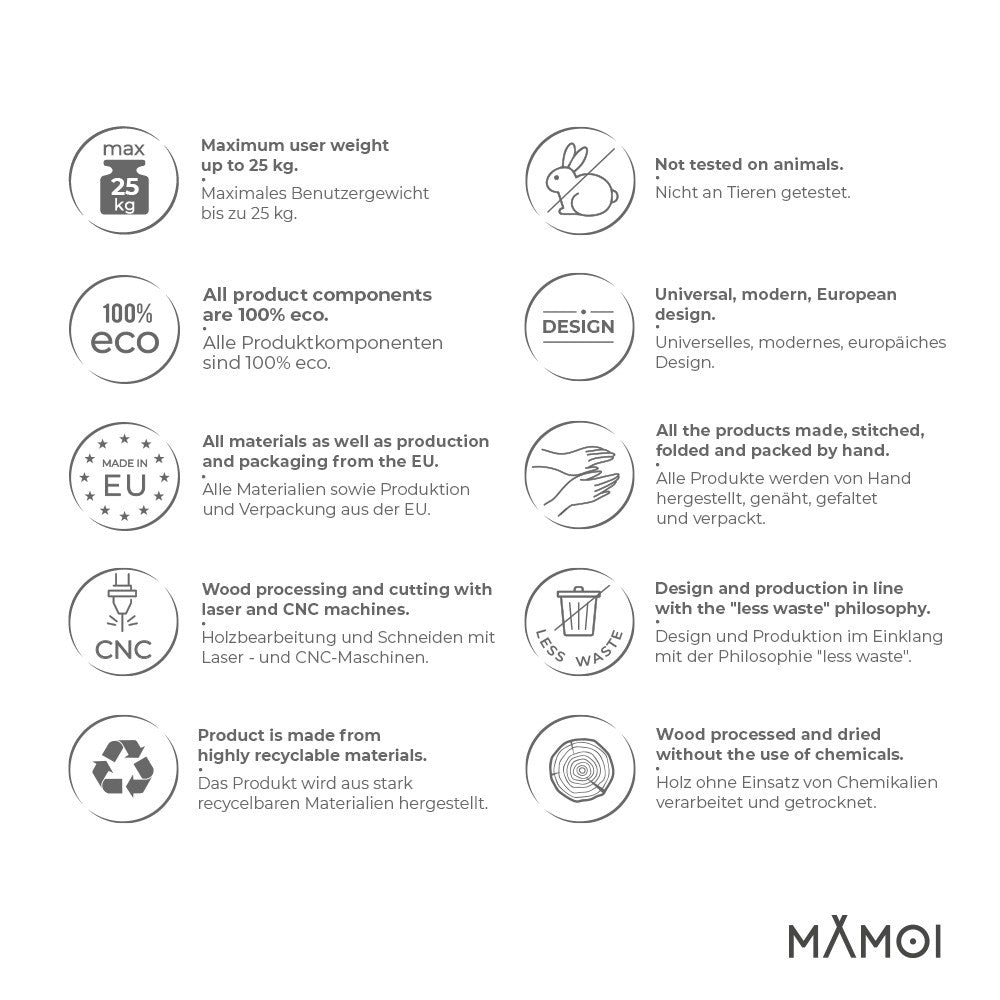 max
25
kg

Maximum user weight up to 25 kg.
•
Maximales Benutzergewicht bis zu 25 kg.

100%
eco

All product components are 100% eco.
•
Alle Produktkomponenten sind 100% eco.

MADE IN
EU

All materials as well as production and packaging from the EU.
•
Alle Materialien sowie Produktion und Verpackung aus der EU.

CNC

Wood processing and cutting with laser and CNC machines.
•
Holzbearbeitung und Schneiden mit Laser - und CNC-Maschinen.

Product is made from highly recyclable materials.
•
Das Produkt wird aus stark recycelbaren Materialien hergestellt.

Not tested on animals.
•
Nicht an Tieren getestet.

DESIGN

Universal, modern, European design.
•
Universelles, modernes, europäiches Design.

All the products made, stitched, folded and packed by hand.
•
Alle Produkte werden von Hand hergestellt, genäht, gefaltet und verpackt.

LESS WASTE

Design and production in line with the "less waste" philosophy.
•
Design und Produktion im Einklang mit der Philosophie "less waste".

Wood processed and dried without the use of chemicals.
•
Holz ohne Einsatz von Chemikalien verarbeitet und getrocknet.

MAMOI